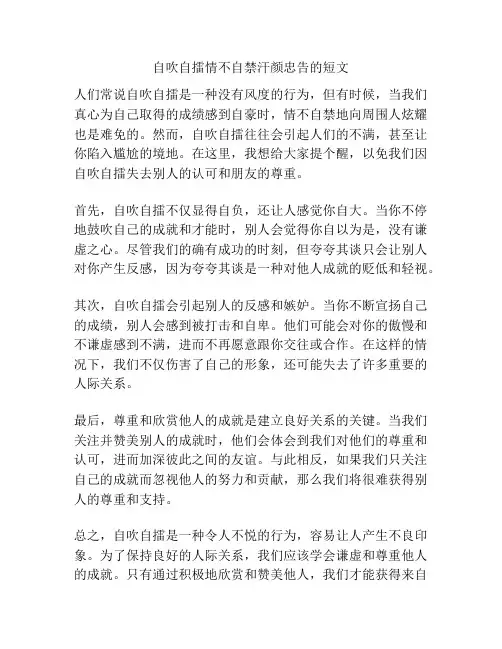 自吹自擂情不自禁汗颜忠告的短文

人们常说自吹自擂是一种没有风度的行为，但有时候，当我们真心为自己取得的成绩感到自豪时，情不自禁地向周围人炫耀也是难免的。然而，自吹自擂往往会引起人们的不满，甚至让你陷入尴尬的境地。在这里，我想给大家提个醒，以免我们因自吹自擂失去别人的认可和朋友的尊重。

首先，自吹自擂不仅显得自负，还让人感觉你自大。当你不停地鼓吹自己的成就和才能时，别人会觉得你自以为是，没有谦虚之心。尽管我们的确有成功的时刻，但夸夸其谈只会让别人对你产生反感，因为夸夸其谈是一种对他人成就的贬低和轻视。

其次，自吹自擂会引起别人的反感和嫉妒。当你不断宣扬自己的成绩，别人会感到被打击和自卑。他们可能会对你的傲慢和不谦虚感到不满，进而不再愿意跟你交往或合作。在这样的情况下，我们不仅伤害了自己的形象，还可能失去了许多重要的人际关系。

最后，尊重和欣赏他人的成就是建立良好关系的关键。当我们关注并赞美别人的成就时，他们会体会到我们对他们的尊重和认可，进而加深彼此之间的友谊。与此相反，如果我们只关注自己的成就而忽视他人的努力和贡献，那么我们将很难获得别人的尊重和支持。

总之，自吹自擂是一种令人不悦的行为，容易让人产生不良印象。为了保持良好的人际关系，我们应该学会谦虚和尊重他人的成就。只有通过积极地欣赏和赞美他人，我们才能获得来自